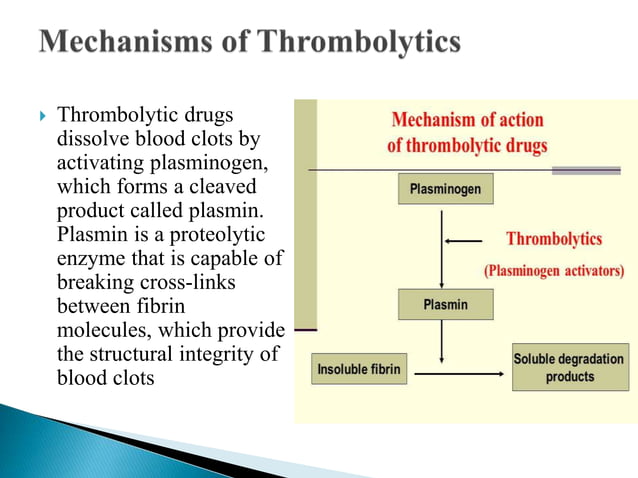 Mechanisms of Thrombolytics

Thrombolytic drugs dissolve blood clots by activating plasminogen, which forms a cleaved product called plasmin. Plasmin is a proteolytic enzyme that is capable of breaking cross-links between fibrin molecules, which provide the structural integrity of blood clots

Mechanism of action of thrombolytic drugs

Plasminogen

Thrombolytics

(Plasminogen activators)

Plasmin

Insoluble fibrin

Soluble degradation products